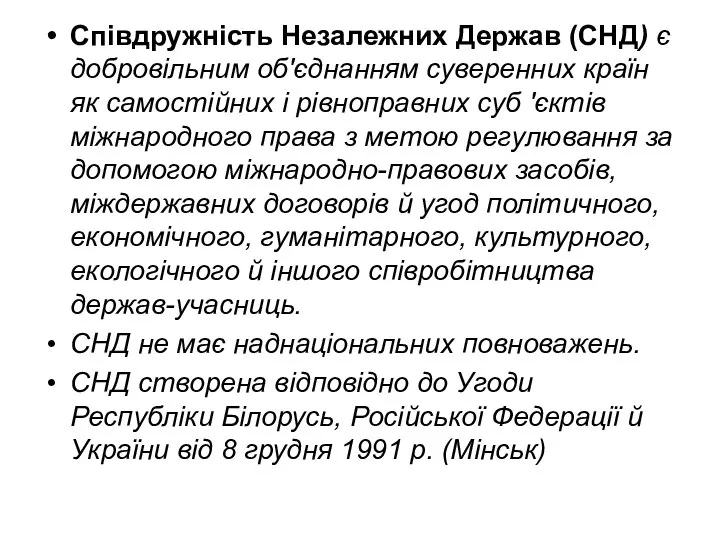 • Співдружність Незалежних Держав (СНД) є добровільним об'єднанням суверенних країн як самостійних і рівноправних суб 'єктів міжнародного права з метою регулювання за допомогою міжнародно-правових засобів, міждержавних договорів й угод політичного, економічного, гуманітарного, культурного, екологічного й іншого співробітництва держав-учасниць.
• СНД не має наднаціональних повноважень.
• СНД створена відповідно до Угоди Республіки Білорусь, Російської Федерації й України від 8 грудня 1991 р. (Мінськ)